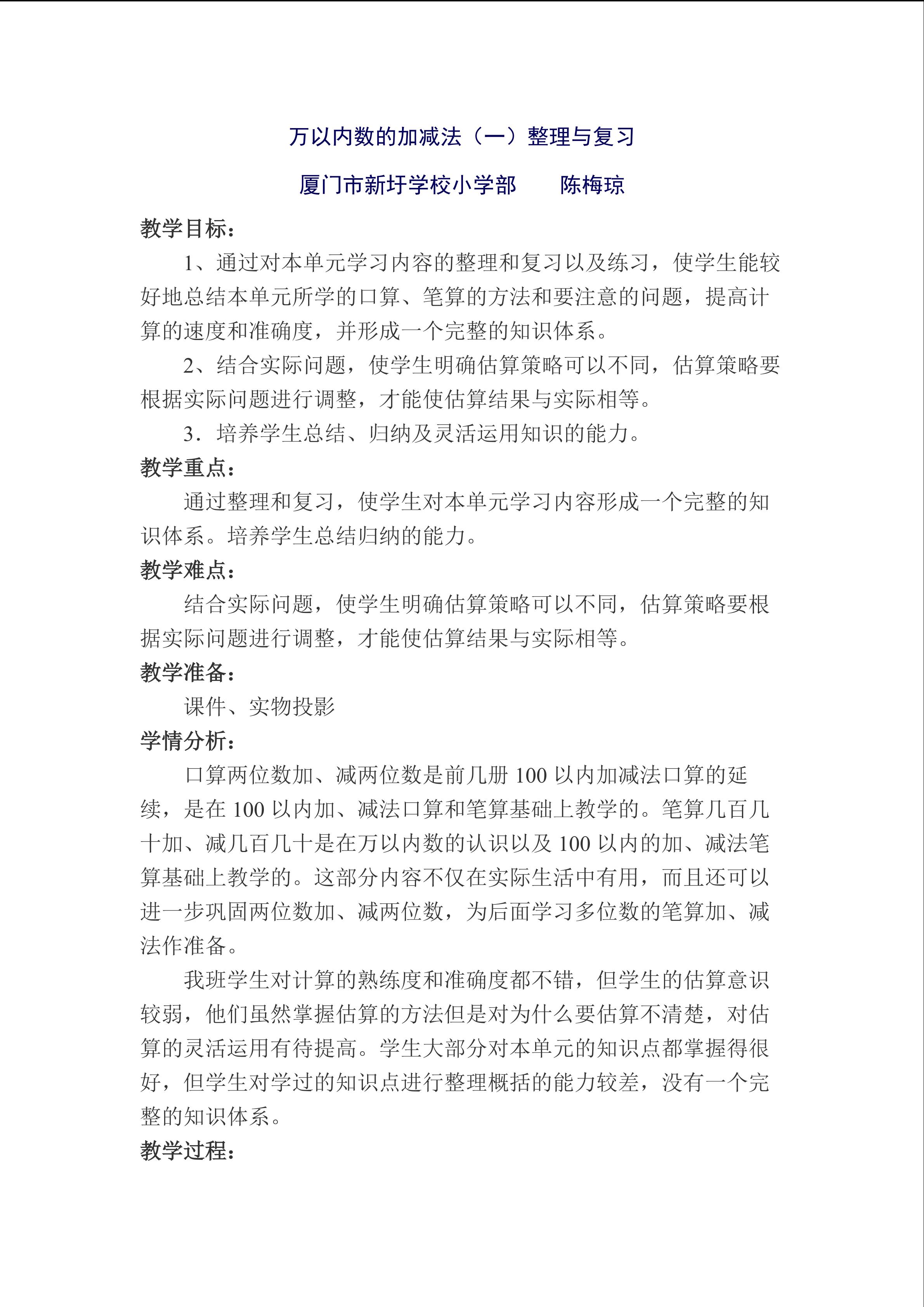 万以内数的加减法（一）整理与复习

厦门市新圩学校小学部　陈梅琼

教学目标：

1、通过对本单元学习内容的整理和复习以及练习，使学生能较好地总结本单元所学的口算、笔算的方法和要注意的问题，提高计算的速度和准确度，并形成一个完整的知识体系。

2、结合实际问题，使学生明确估算策略可以不同，估算策略要根据实际问题进行调整，才能使估算结果与实际相等。

3．培养学生总结、归纳及灵活运用知识的能力。

教学重点：

通过整理和复习，使学生对本单元学习内容形成一个完整的知识体系。培养学生总结归纳的能力。

教学难点：

结合实际问题，使学生明确估算策略可以不同，估算策略要根据实际问题进行调整，才能使估算结果与实际相等。

教学准备：

课件、实物投影

学情分析：

口算两位数加、减两位数是前几册100以内加减法口算的延续，是在100以内加、减法口算和笔算基础上教学的。笔算几百几十加、减几百几十是在万以内数的认识以及100以内的加、减法笔算基础上教学的。这部分内容不仅在实际生活中有用，而且还可以进一步巩固两位数加、减两位数，为后面学习多位数的笔算加、减法作准备。

我班学生对计算的熟练度和准确度都不错，但学生的估算意识较弱，他们虽然掌握估算的方法但是对为什么要估算不清楚，对估算的灵活运用有待提高。学生大部分对本单元的知识点都掌握得很好，但学生对学过的知识点进行整理概括的能力较差，没有一个完整的知识体系。

教学过程：